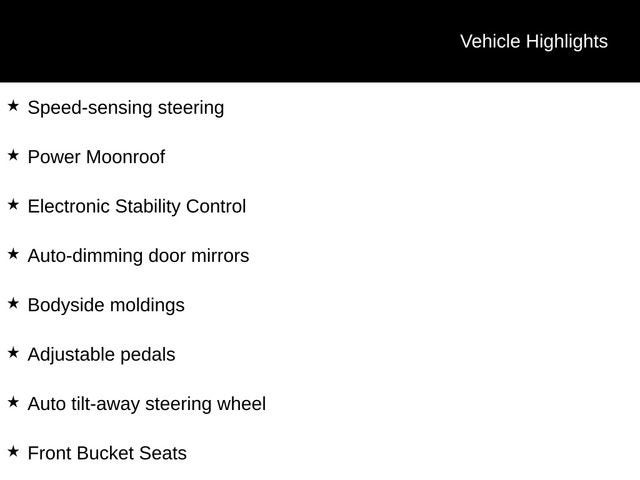 Vehicle Highlights

★ Speed-sensing steering

★ Power Moonroof

★ Electronic Stability Control

★ Auto-dimming door mirrors

★ Bodyside moldings

★ Adjustable pedals

★ Auto tilt-away steering wheel

★ Front Bucket Seats